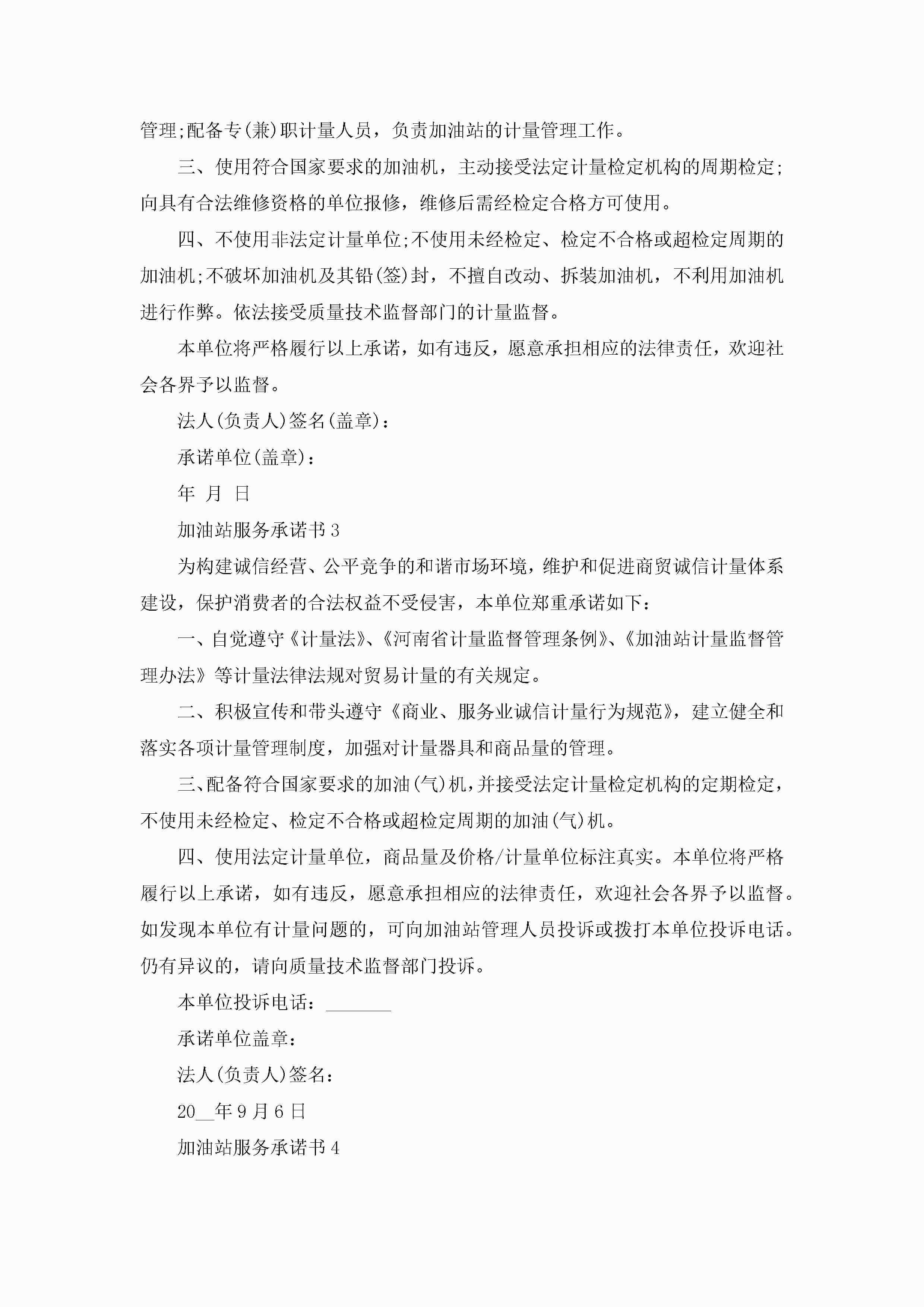 管理;配备专(兼)职计量人员，负责加油站的计量管理工作。

三、使用符合国家要求的加油机，主动接受法定计量检定机构的周期检定;向具有合法维修资格的单位报修，维修后需经检定合格方可使用。

四、不使用非法定计量单位;不使用未经检定、检定不合格或超检定周期的加油机;不破坏加油机及其铅(签)封，不擅自改动、拆装加油机，不利用加油机进行作弊。依法接受质量技术监督部门的计量监督。

本单位将严格履行以上承诺，如有违反，愿意承担相应的法律责任，欢迎社会各界予以监督。

法人(负责人)签名(盖章)：

承诺单位(盖章)：

年 月 日

加油站服务承诺书3

为构建诚信经营、公平竞争的和谐市场环境，维护和促进商贸诚信计量体系建设，保护消费者的合法权益不受侵害，本单位郑重承诺如下：

一、自觉遵守《计量法》、《河南省计量监督管理条例》、《加油站计量监督管理办法》等计量法律法规对贸易计量的有关规定。

二、积极宣传和带头遵守《商业、服务业诚信计量行为规范》，建立健全和落实各项计量管理制度，加强对计量器具和商品量的管理。

三、配备符合国家要求的加油(气)机，并接受法定计量检定机构的定期检定，不使用未经检定、检定不合格或超检定周期的加油(气)机。

四、使用法定计量单位，商品量及价格/计量单位标注真实。本单位将严格履行以上承诺，如有违反，愿意承担相应的法律责任，欢迎社会各界予以监督。如发现本单位有计量问题的，可向加油站管理人员投诉或拨打本单位投诉电话。仍有异议的，请向质量技术监督部门投诉。

本单位投诉电话：_______

承诺单位盖章：

法人(负责人)签名：

20__年9月6日

加油站服务承诺书4